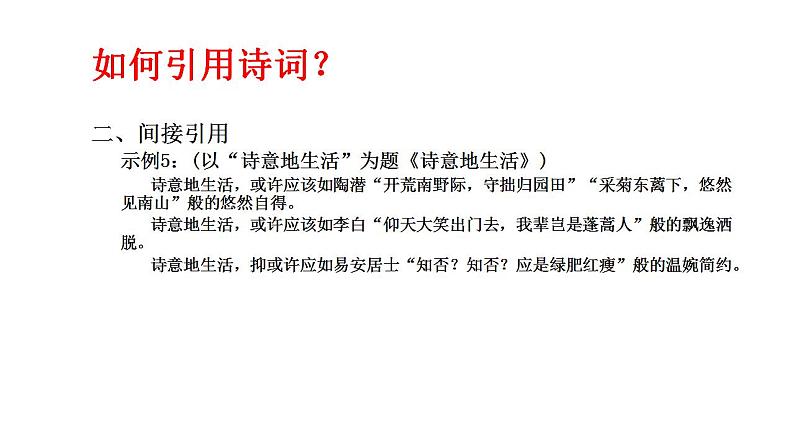 如何引用诗词？

二、间接引用

示例5：（以“诗意地生活”为题《诗意地生活》）

诗意地生活，或许应该如陶潜“开荒南野际，守拙归园田”“采菊东篱下，悠然见南山”般的悠然自得。

诗意地生活，或许应该如李白“仰天大笑出门去，我辈岂是蓬蒿人”般的飘逸洒脱。

诗意地生活，抑或许应如易安居士“知否？知否？应是绿肥红瘦”般的温婉简约。